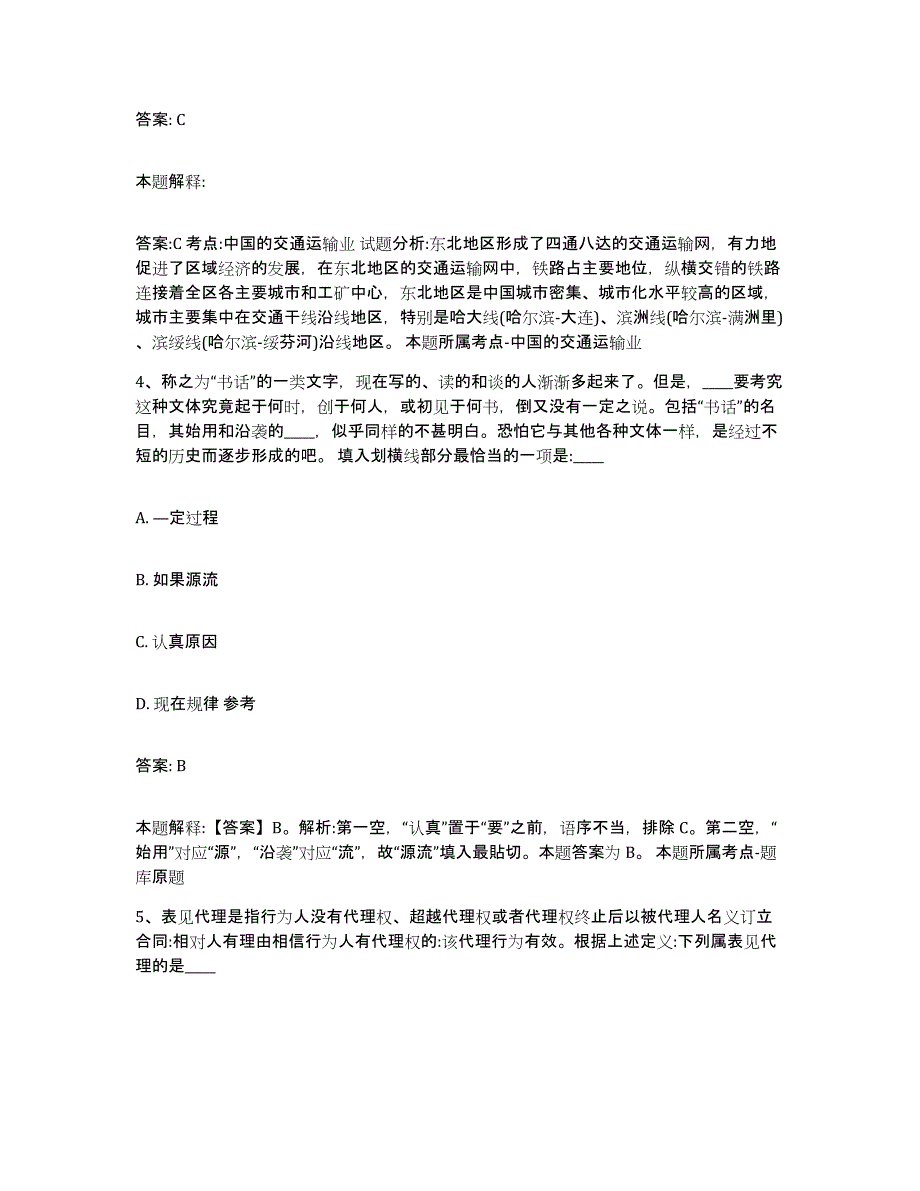 答案: C

本题解释:

答案:C 考点:中国的交通运输业 试题分析:东北地区形成了四通八达的交通运输网，有力地促进了区域经济的发展，在东北地区的交通运输网中，铁路占主要地位，纵横交错的铁路连接着全区各主要城市和工矿中心，东北地区是中国城市密集、城市化水平较高的区域，城市主要集中在交通干线沿线地区，特别是哈大线(哈尔滨-大连)、滨洲线(哈尔滨-满洲里)、滨绥线(哈尔滨-绥芬河)沿线地区。 本题所属考点-中国的交通运输业

4、称之为“书话”的一类文字，现在写的、读的和谈的人渐渐多起来了。但是，____要考究这种文体究竟起于何时，创于何人，或初见于何书，倒又没有一定之说。包括“书话”的名目，其始用和沿袭的____，似乎同样的不甚明白。恐怕它与其他各种文体一样，是经过不短的历史而逐步形成的吧。 填入划横线部分最恰当的一项是:____

A. 一定过程

B. 如果源流

C. 认真原因

D. 现在规律 参考

答案: B

本题解释:【答案】B。解析:第一空，“认真”置于“要”之前，语序不当，排除 C。第二空，“始用”对应“源”，“沿袭”对应“流”，故“源流”填入最贴切。本题答案为 B。 本题所属考点-题库原题

5、表见代理是指行为人没有代理权、超越代理权或者代理权终止后以被代理人名义订立合同:相对人有理由相信行为人有代理权的:该代理行为有效。根据上述定义:下列属表见代理的是____